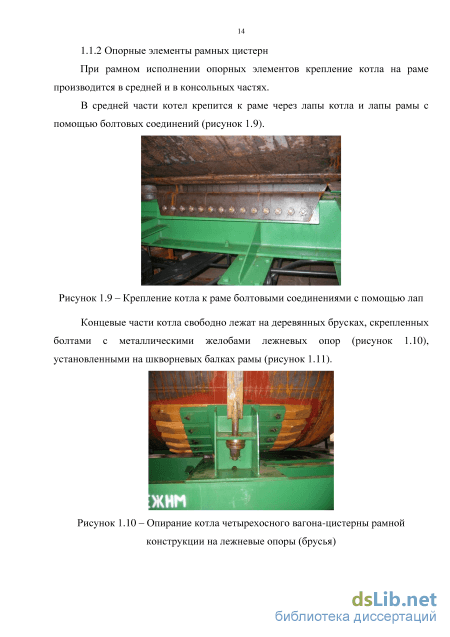 14

1.1.2 Опорные элементы рамных цистерн

При рамном исполнении опорных элементов крепление котла на раме производится в средней и в консольных частях.

В средней части котел крепится к раме через лапы котла и лапы рамы с помощью болтовых соединений (рисунок 1.9).

Рисунок 1.9 – Крепление котла к раме болтовыми соединениями с помощью лап

Концевые части котла свободно лежат на деревянных брусках, скрепленных болтами с металлическими желобами лежневых опор (рисунок 1.10), установленными на шкворневых балках рамы (рисунок 1.11).

ЕЖНМ

Рисунок 1.10 – Опирание котла четырехосного вагона-цистерны рамной конструкции на лежневые опоры (брусья)

dsLib.net
библиотека диссертаций